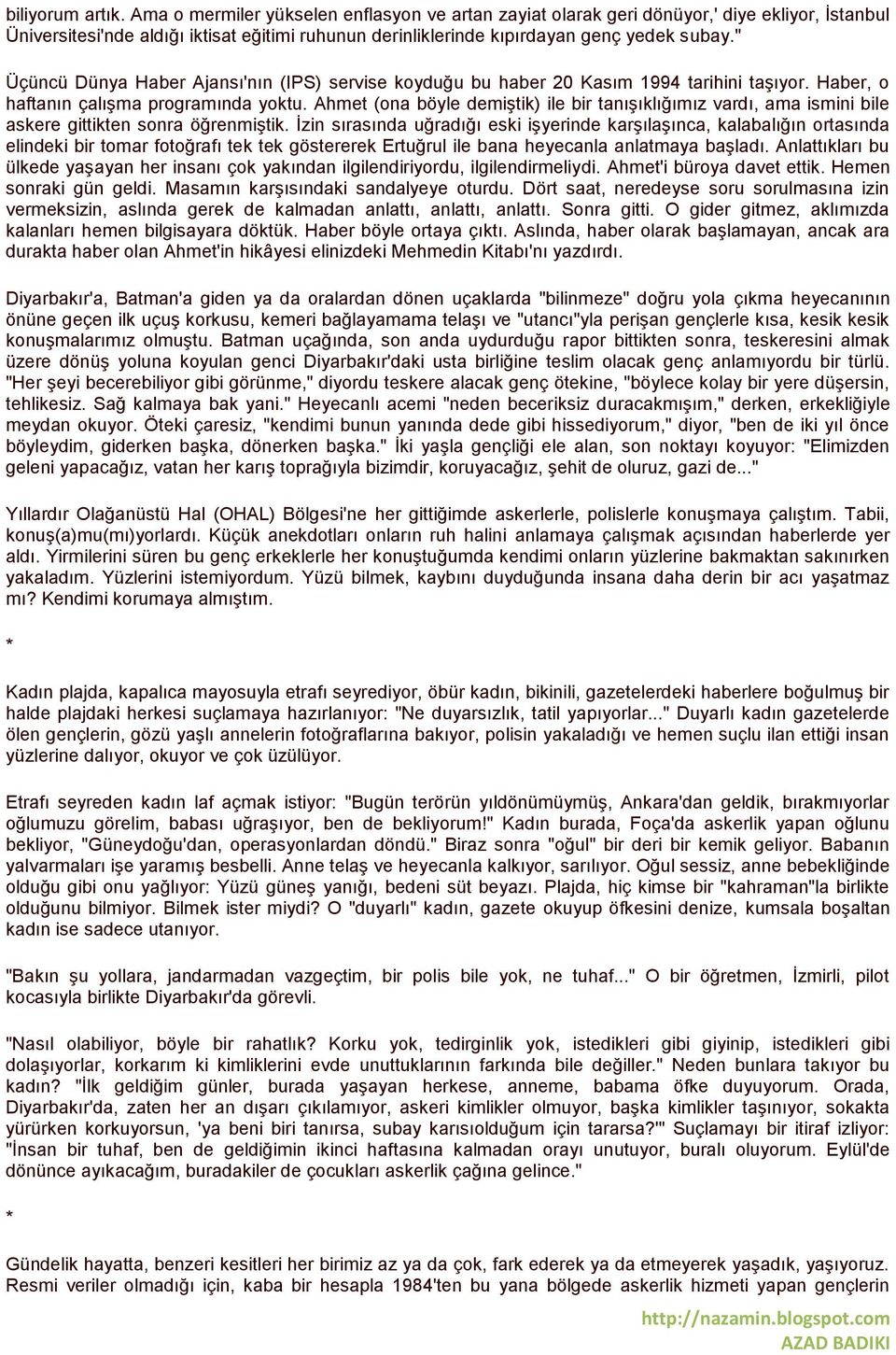 biliyorum artık. Ama o mermiler yükselen enflasyon ve artan zayiat olarak geri dönüyor,' diye ekliyor, İstanbul Üniversitesi'nde aldığı iktisat eğitimi ruhunun derinliklerinde kıpırdayan genç yedek subay."

Üçüncü Dünya Haber Ajansı'nın (IPS) servise koyduğu bu haber 20 Kasım 1994 tarihini taşıyor. Haber, o haftanın çalışma programında yoktu. Ahmet (ona böyle demiştik) ile bir tanışıklığımız vardı, ama ismini bile askere gittikten sonra öğrenmiştik. İzin sırasında uğradığı eski işyerinde karşılaşınca, kalabalığın ortasında elindeki bir tomar fotoğrafı tek tek göstererek Ertuğrul ile bana heyecanla anlatmaya başladı. Anlattıkları bu ülkede yaşayan her insanı çok yakından ilgilendiriyordu, ilgilendirmeliydi. Ahmet'i büroya davet ettik. Hemen sonraki gün geldi. Masamın karşısındaki sandalyeye oturdu. Dört saat, neredeyse soru sorulmasına izin vermeksizin, aslında gerek de kalmadan anlattı, anlattı, anlattı. Sonra gitti. O gider gitmez, aklımızda kalanları hemen bilgisayara döktük. Haber böyle ortaya çıktı. Aslında, haber olarak başlamayan, ancak ara durakta haber olan Ahmet'in hikâyesi elinizdeki Mehmedin Kitabı'nı yazdırdı.

Diyarbakır'a, Batman'a giden ya da oralardan dönen uçaklarda "bilinmeze" doğru yola çıkma heyecanının önüne geçen ilk uçuş korkusu, kemeri bağlayamama telaşı ve "utancı"yla perişan gençlerle kısa, kesik kesik konuşmalarımız olmuştu. Batman uçağında, son anda uydurduğu rapor bittikten sonra, teskeresini almak üzere dönüş yoluna koyulan genci Diyarbakır'daki usta birliğine teslim olacak genç anlamıyordu bir türlü. "Her şeyi becerebiliyor gibi görünme," diyordu teskere alacak genç ötekine, "böylece kolay bir yere düşersin, tehlikesiz. Sağ kalmaya bak yani." Heyecanlı acemi "neden beceriksiz duracakmışım," derken, erkekliğiyle meydan okuyor. Öteki çaresiz, "kendimi bunun yanında dede gibi hissediyorum," diyor, "ben de iki yıl önce böyleydim, giderken başka, dönerken başka." İki yaşla gençliği ele alan, son noktayı koyuyor: "Elimizden geleni yapacağız, vatan her karış toprağıyla bizimdir, koruyacağız, şehit de oluruz, gazi de..."

Yıllardır Olağanüstü Hal (OHAL) Bölgesi'ne her gittiğimde askerlerle, polislerle konuşmaya çalıştım. Tabii, konuş(a)mu(mı)yorlardı. Küçük anekdotları onların ruh halini anlamaya çalışmak açısından haberlerde yer aldı. Yirmilerini süren bu genç erkeklerle her konuştuğumda kendimi onların yüzlerine bakmaktan sakınırken yakaladım. Yüzlerini istemiyordum. Yüzü bilmek, kaybını duyduğunda insana daha derin bir acı yaşatmaz mı? Kendimi korumaya almıştım.

*

Kadın plajda, kapalıca mayosuyla etrafı seyrediyor, öbür kadın, bikinili, gazetelerdeki haberlere boğulmuş bir halde plajdaki herkesi suçlamaya hazırlanıyor: "Ne duyarsızlık, tatil yapıyorlar..." Duyarlı kadın gazetelerde ölen gençlerin, gözü yaşlı annelerin fotoğraflarına bakıyor, polisin yakaladığı ve hemen suçlu ilan ettiği insan yüzlerine dalıyor, okuyor ve çok üzülüyor.

Etrafı seyreden kadın laf açmak istiyor: "Bugün terörün yıldönümüymüş, Ankara'dan geldik, bırakmıyorlar oğlumuzu görelim, babası uğraşıyor, ben de bekliyorum!" Kadın burada, Foça'da askerlik yapan oğlunu bekliyor, "Güneydoğu'dan, operasyonlardan döndü." Biraz sonra "oğul" bir deri bir kemik geliyor. Babanın yalvarmaları işe yaramış besbelli. Anne telaş ve heyecanla kalkıyor, sarılıyor. Oğul sessiz, anne bebekliğinde olduğu gibi onu yağlıyor: Yüzü güneş yanığı, bedeni süt beyazı. Plajda, hiç kimse bir "kahraman"la birlikte olduğunu bilmiyor. Bilmek ister miydi? O "duyarlı" kadın, gazete okuyup öfkesini denize, kumsala boşaltan kadın ise sadece utanıyor.

"Bakın şu yollara, jandarmadan vazgeçtim, bir polis bile yok, ne tuhaf..." O bir öğretmen, İzmirli, pilot kocasıyla birlikte Diyarbakır'da görevli.

"Nasıl olabiliyor, böyle bir rahatlık? Korku yok, tedirginlik yok, istedikleri gibi giyinip, istedikleri gibi dolaşıyorlar, korkarım ki kimliklerini evde unuttuklarının farkında bile değiller." Neden bunlara takıyor bu kadın? "İlk geldiğim günler, burada yaşayan herkese, anneme, babama öfke duyuyorum. Orada, Diyarbakır'da, zaten her an dışarı çıkılamıyor, askeri kimlikler olmuyor, başka kimlikler taşınıyor, sokakta yürürken korkuyorsun, 'ya beni biri tanırsa, subay karısıolduğum için tararsa?'" Suçlamayı bir itiraf izliyor: "İnsan bir tuhaf, ben de geldiğimin ikinci haftasına kalmadan orayı unutuyor, buralı oluyorum. Eylül'de dönünce ayıkacağım, buradakiler de çocukları askerlik çağına gelince."

*

Gündelik hayatta, benzeri kesitleri her birimiz az ya da çok, fark ederek ya da etmeyerek yaşadık, yaşıyoruz. Resmi veriler olmadığı için, kaba bir hesapla 1984'ten bu yana bölgede askerlik hizmeti yapan gençlerin

http://nazamin.blogspot.com
AZAD BADIKI